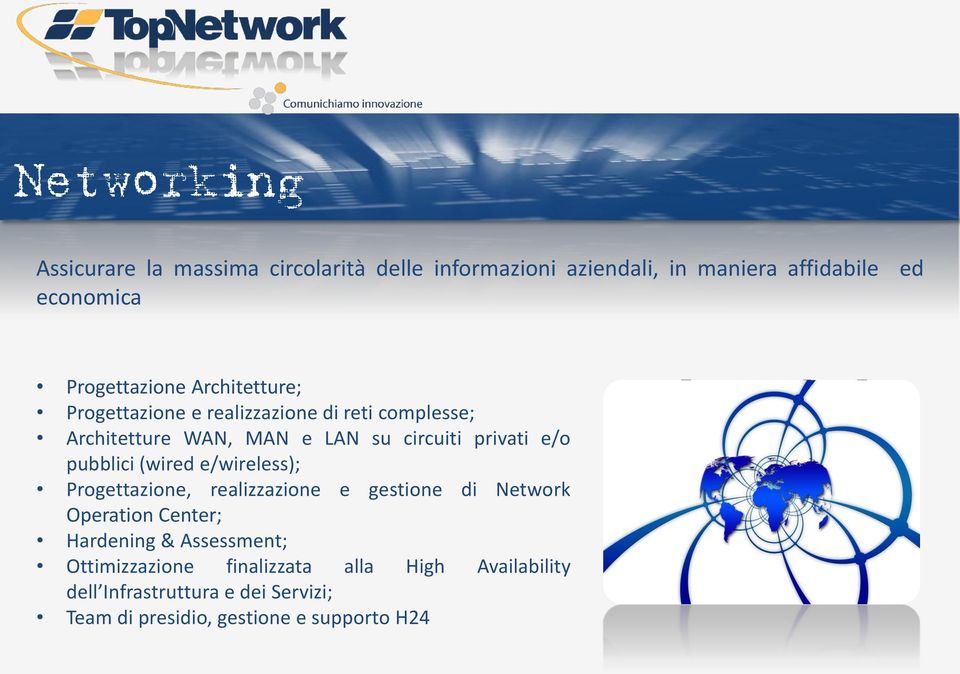 TopNetwork

Comunichiamo innovazione

Networking

Assicurare la massima circolarità delle informazioni aziendali, in maniera affidabile ed economica

• Progettazione Architetture;
• Progettazione e realizzazione di reti complesse;
• Architetture WAN, MAN e LAN su circuiti privati e/o pubblici (wired e/wireless);
• Progettazione, realizzazione e gestione di Network Operation Center;
• Hardening & Assessment;
• Ottimizzazione finalizzata alla High Availability dell'Infrastruttura e dei Servizi;
• Team di presidio, gestione e supporto H24